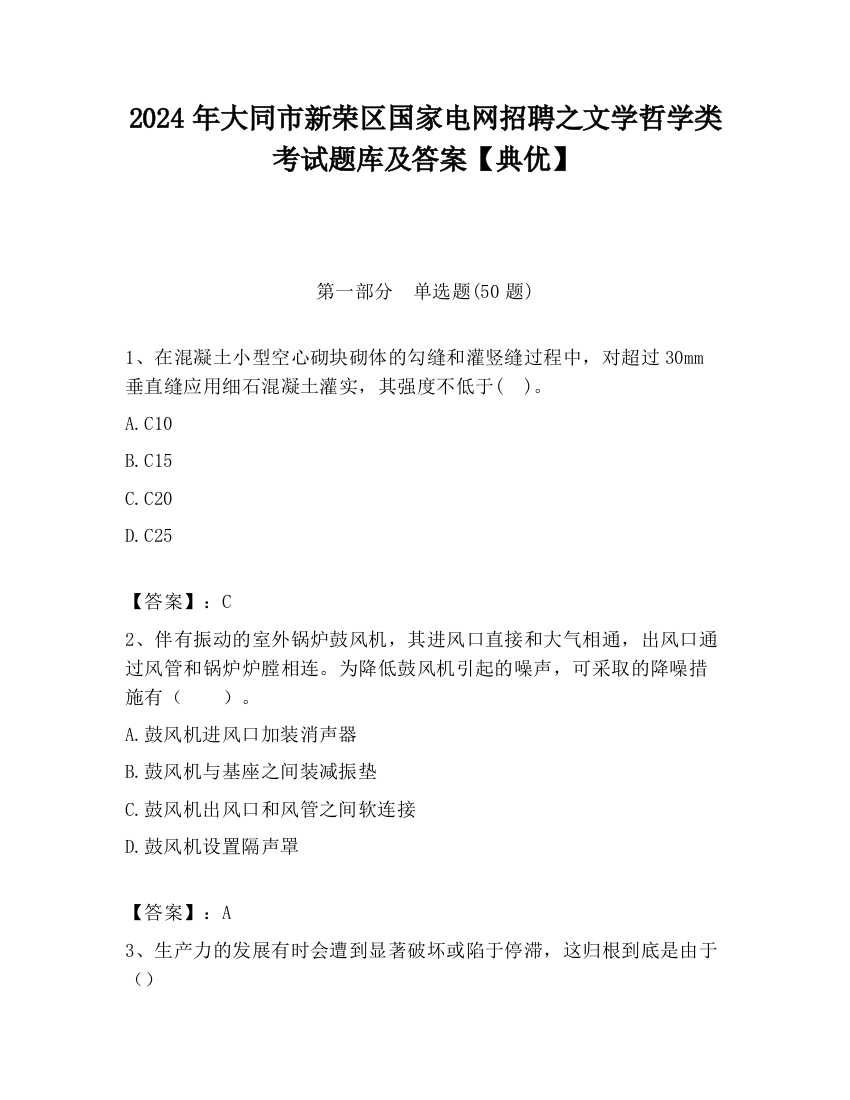 2024 年大同市新荣区国家电网招聘之文学哲学类考试题库及答案【典优】

第一部分　单选题(50 题)

1、在混凝土小型空心砌块砌体的勾缝和灌竖缝过程中，对超过 30mm 垂直缝应用细石混凝土灌实，其强度不低于(　)。

A.C10

B.C15

C.C20

D.C25

【答案】：C

2、伴有振动的室外锅炉鼓风机，其进风口直接和大气相通，出风口通过风管和锅炉炉膛相连。为降低鼓风机引起的噪声，可采取的降噪措施有（　　）。

A.鼓风机进风口加装消声器

B.鼓风机与基座之间装减振垫

C.鼓风机出风口和风管之间软连接

D.鼓风机设置隔声罩

【答案】：A

3、生产力的发展有时会遭到显著破坏或陷于停滞，这归根到底是由于（）